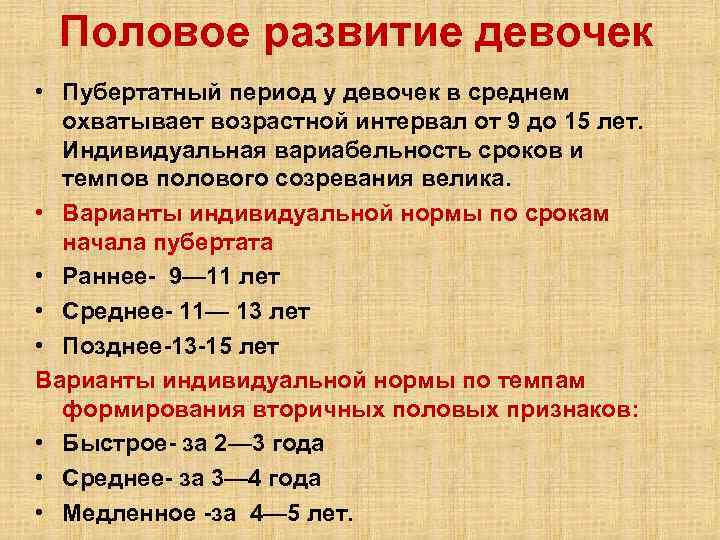 Половое развитие девочек

• Пубертатный период у девочек в среднем охватывает возрастной интервал от 9 до 15 лет. Индивидуальная вариабельность сроков и темпов полового созревания велика.
• Варианты индивидуальной нормы по срокам начала пубертата
• Раннее- 9—11 лет
• Среднее- 11— 13 лет
• Позднее-13-15 лет
Варианты индивидуальной нормы по темпам формирования вторичных половых признаков:
• Быстрое- за 2—3 года
• Среднее- за 3—4 года
• Медленное -за 4—5 лет.